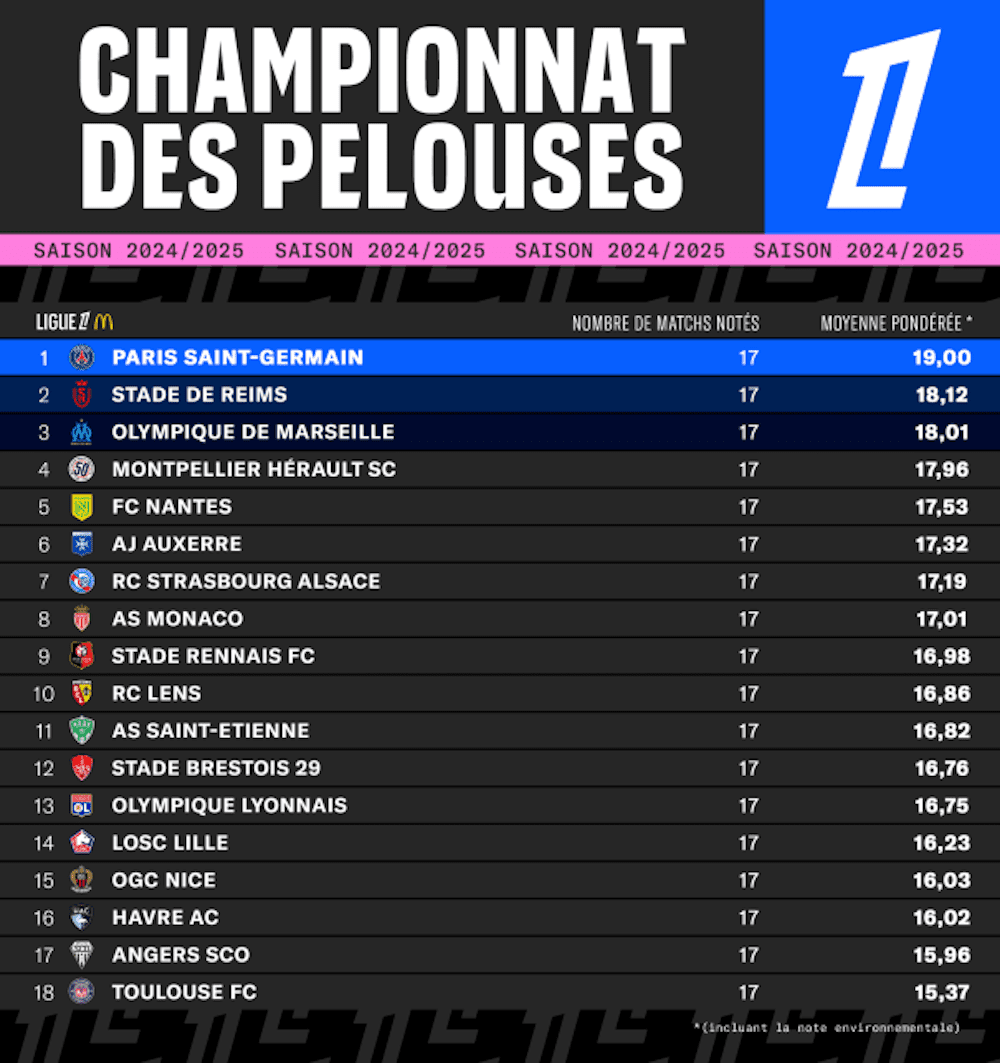 CHAMPIONNAT DES PELOUSES

SAISON 2024/2025 SAISON 2024/2025 SAISON 2024/2025 SAISON 2024/2025

| LIGUE 1 | | NOMBRE DE MATCHS NOTÉS | MOYENNE PONDÉRÉE * |
|---|---|---|---|
| 1 | PARIS SAINT-GERMAIN | 17 | 19,00 |
| 2 | STADE DE REIMS | 17 | 18,12 |
| 3 | OLYMPIQUE DE MARSEILLE | 17 | 18,01 |
| 4 | MONTPELLIER HÉRAULT SC | 17 | 17,96 |
| 5 | FC NANTES | 17 | 17,53 |
| 6 | AJ AUXERRE | 17 | 17,32 |
| 7 | RC STRASBOURG ALSACE | 17 | 17,19 |
| 8 | AS MONACO | 17 | 17,01 |
| 9 | STADE RENNAIS FC | 17 | 16,98 |
| 10 | RC LENS | 17 | 16,86 |
| 11 | AS SAINT-ETIENNE | 17 | 16,82 |
| 12 | STADE BRESTOIS 29 | 17 | 16,76 |
| 13 | OLYMPIQUE LYONNAIS | 17 | 16,75 |
| 14 | LOSC LILLE | 17 | 16,23 |
| 15 | OGC NICE | 17 | 16,03 |
| 16 | HAVRE AC | 17 | 16,02 |
| 17 | ANGERS SCO | 17 | 15,96 |
| 18 | TOULOUSE FC | 17 | 15,37 |

*(incluant la note environnementale)